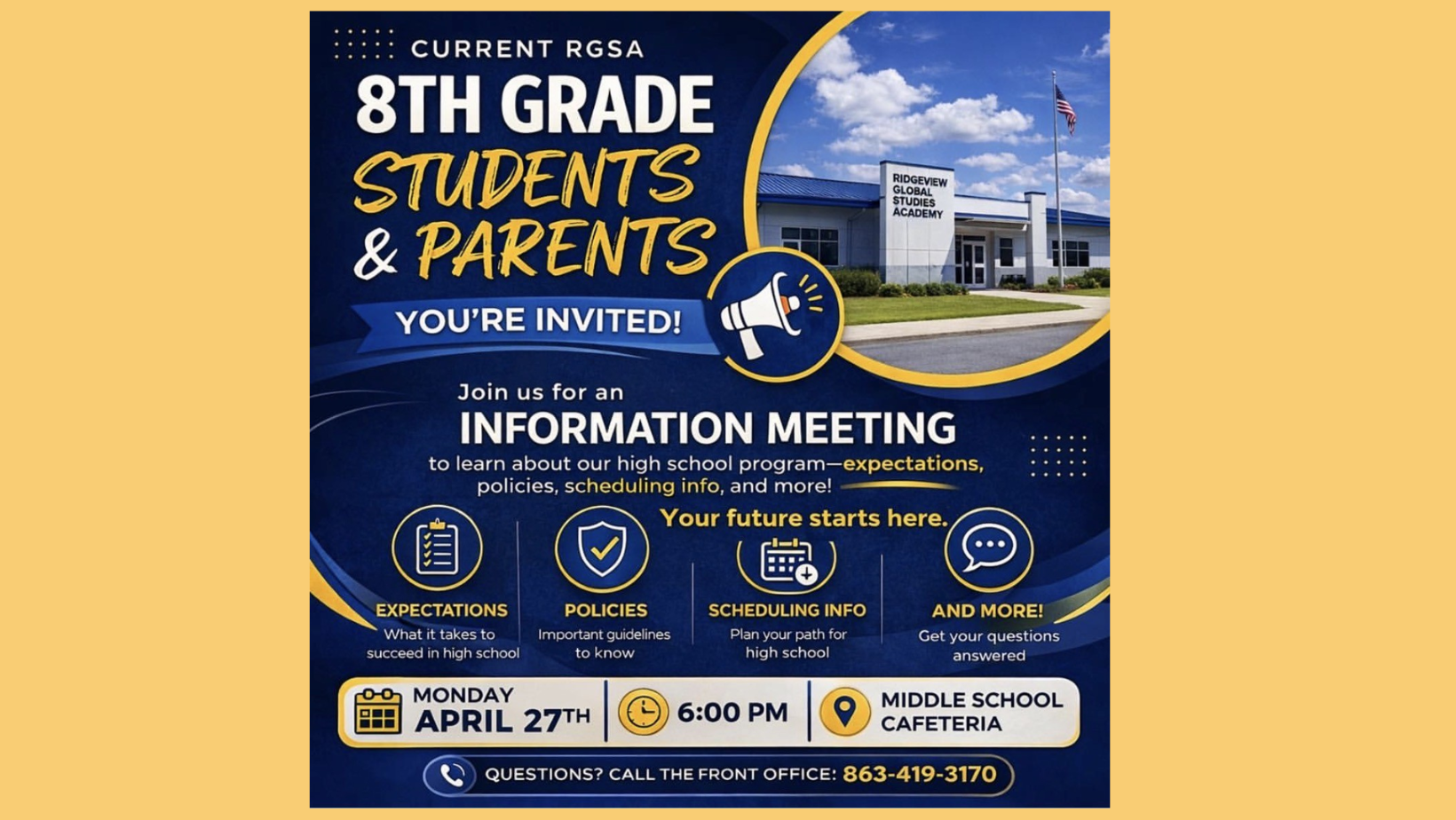 CURRENT RGSA
8TH GRADE
STUDENTS
& PARENTS
YOU'RE INVITED!

RIDGEVIEW GLOBAL STUDIES ACADEMY

Join us for an
INFORMATION MEETING
to learn about our high school program—expectations, policies, scheduling info, and more!

Your future starts here.

EXPECTATIONS
What it takes to succeed in high school

POLICIES
Important guidelines to know

SCHEDULING INFO
Plan your path for high school

AND MORE!
Get your questions answered

MONDAY
APRIL 27TH

6:00 PM

MIDDLE SCHOOL CAFETERIA

QUESTIONS? CALL THE FRONT OFFICE: 863-419-3170